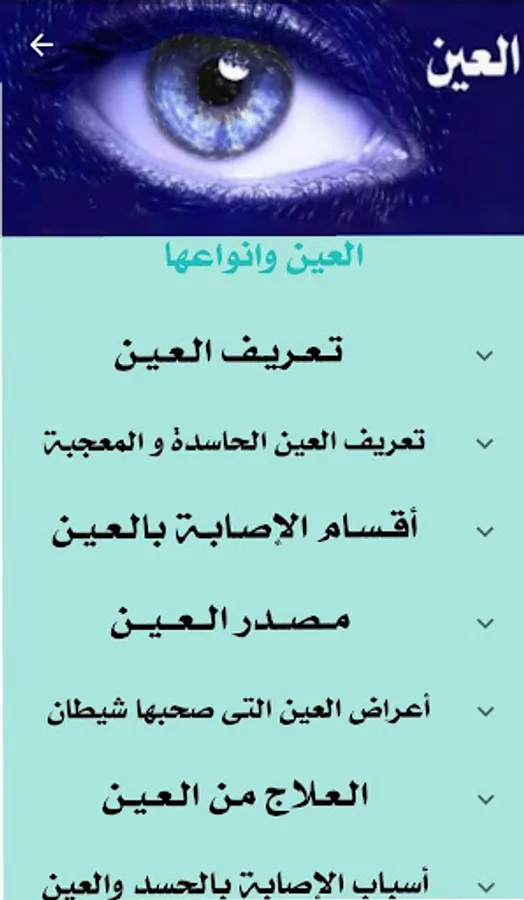 العين

العين وانواعها

تعريف العين

تعريف العين الحاسدة و المعجبة

أقسام الإصابة بالعين

مصدر العين

أعراض العين التى صحبها شيطان

العلاج من العين

أسباب الإصابة بالحسد والعين